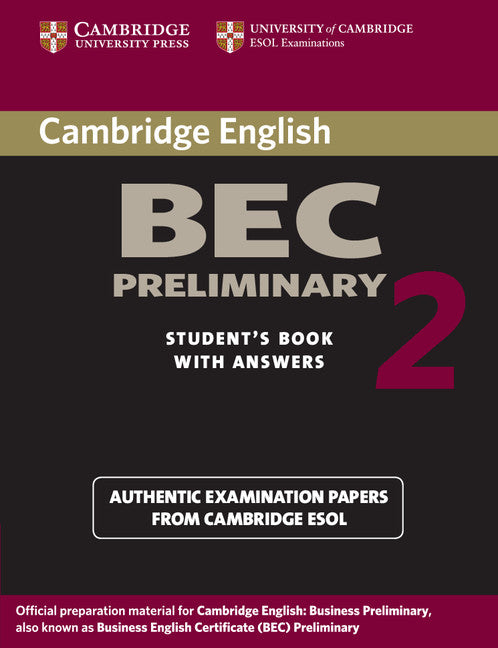 CAMBRIDGE
UNIVERSITY PRESS

UNIVERSITY of CAMBRIDGE
ESOL Examinations

Cambridge English

BEC
PRELIMINARY
2

STUDENT'S BOOK
WITH ANSWERS

AUTHENTIC EXAMINATION PAPERS
FROM CAMBRIDGE ESOL

Official preparation material for Cambridge English: Business Preliminary, also known as Business English Certificate (BEC) Preliminary